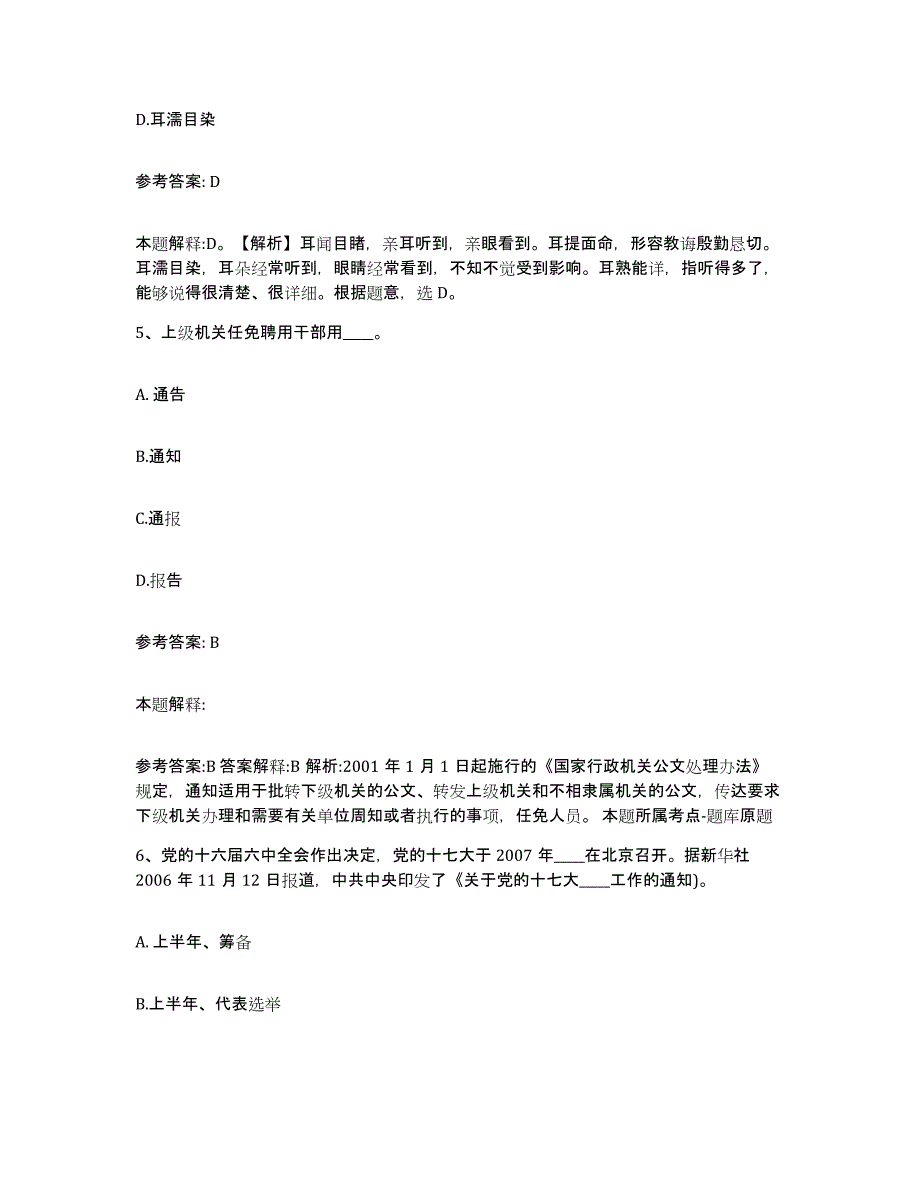 D.耳濡目染

参考答案: D

本题解释:D。【解析】耳闻目睹，亲耳听到，亲眼看到。耳提面命，形容教诲殷勤恳切。耳濡目染，耳朵经常听到，眼睛经常看到，不知不觉受到影响。耳熟能详，指听得多了，能够说得很清楚、很详细。根据题意，选 D。

5、上级机关任免聘用干部用____。

A. 通告

B.通知

C.通报

D.报告

参考答案: B

本题解释:

参考答案:B 答案解释:B 解析:2001 年 1 月 1 日起施行的《国家行政机关公文处理办法》规定，通知适用于批转下级机关的公文、转发上级机关和不相隶属机关的公文，传达要求下级机关办理和需要有关单位周知或者执行的事项，任免人员。 本题所属考点-题库原题

6、党的十六届六中全会作出决定，党的十七大于 2007 年____在北京召开。据新华社 2006 年 11 月 12 日报道，中共中央印发了《关于党的十七大____工作的通知)。

A. 上半年、筹备

B.上半年、代表选举